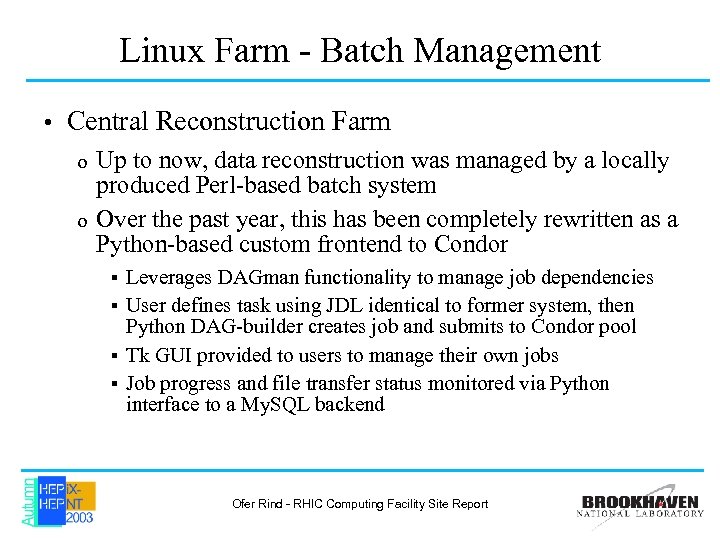 Linux Farm - Batch Management

• Central Reconstruction Farm

o Up to now, data reconstruction was managed by a locally produced Perl-based batch system

o Over the past year, this has been completely rewritten as a Python-based custom frontend to Condor

▪ Leverages DAGman functionality to manage job dependencies

▪ User defines task using JDL identical to former system, then Python DAG-builder creates job and submits to Condor pool

▪ Tk GUI provided to users to manage their own jobs

▪ Job progress and file transfer status monitored via Python interface to a MySQL backend

Autumn HEPiX-HEPNT 2003

Ofer Rind - RHIC Computing Facility Site Report

BROOKHAVEN NATIONAL LABORATORY